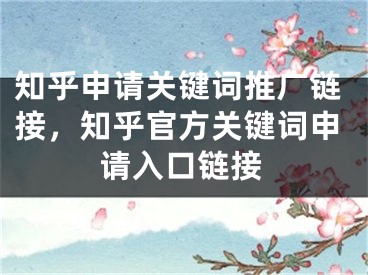 知乎申请关键词推广链接，知乎官方关键词申请入口链接